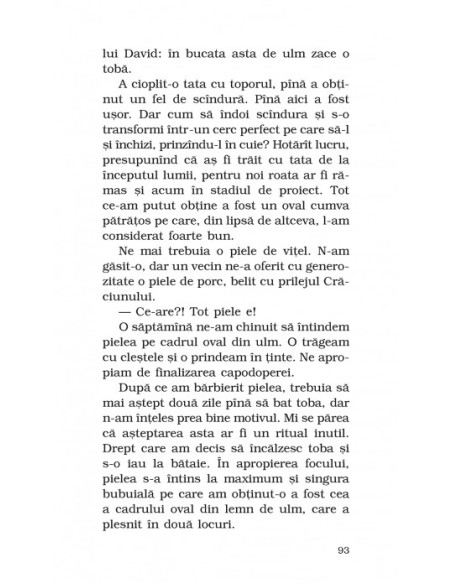 lui David: în bucata asta de ulm zace o tobă.

A cioplit-o tata cu toporul, pînă a obținut un fel de scîndură. Pînă aici a fost ușor. Dar cum să îndoi scîndura și s-o transformi într-un cerc perfect pe care să-l și închizi, prinzîndu-l în cuie? Hotărît lucru, presupunînd că aș fi trăit cu tata de la începutul lumii, pentru noi roata ar fi rămas și acum în stadiul de proiect. Tot ce-am putut obține a fost un oval cumva pătrățos pe care, din lipsă de altceva, l-am considerat foarte bun.

Ne mai trebuia o piele de vițel. N-am găsit-o, dar un vecin ne-a oferit cu generozitate o piele de porc, belit cu prilejul Crăciunului.

— Ce-are?! Tot piele e!

O săptămînă ne-am chinuit să întindem pielea pe cadrul oval din ulm. O trăgeam cu cleștele și o prindeam în ținte. Ne apropiam de finalizarea capodoperei.

După ce am bărbierit pielea, trebuia să mai aștept două zile pînă să bat toba, dar n-am înțeles prea bine motivul. Mi se părea că așteptarea asta ar fi un ritual inutil. Drept care am decis să încălzesc toba și s-o iau la bătaie. În apropierea focului, pielea s-a întins la maximum și singura bubuială pe care am obținut-o a fost cea a cadrului oval din lemn de ulm, care a plesnit în două locuri.

93